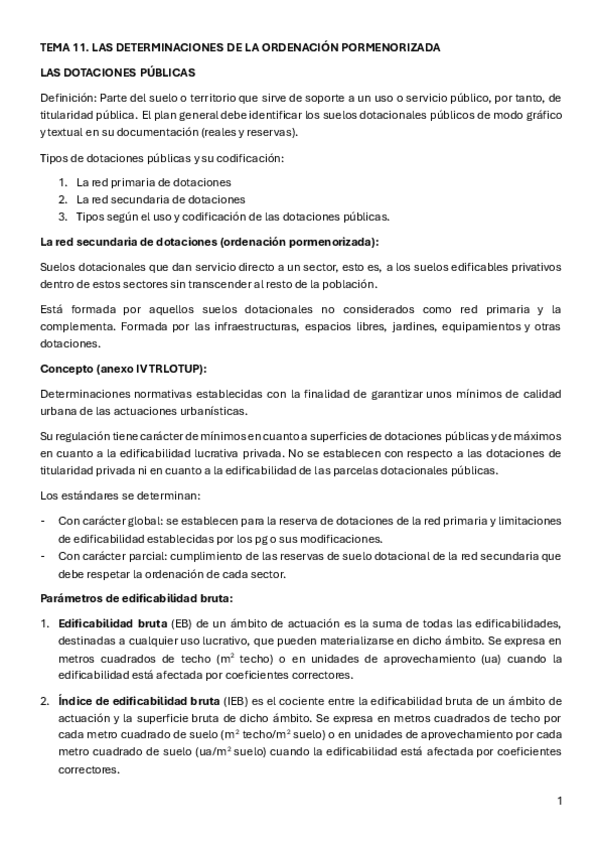 TEMA 11. LAS DETERMINACIONES DE LA ORDENACIÓN PORMENORIZADA

LAS DOTACIONES PÚBLICAS

Definición: Parte del suelo o territorio que sirve de soporte a un uso o servicio público, por tanto, de titularidad pública. El plan general debe identificar los suelos dotacionales públicos de modo gráfico y textual en su documentación (reales y reservas).

Tipos de dotaciones públicas y su codificación:

1. La red primaria de dotaciones
2. La red secundaria de dotaciones
3. Tipos según el uso y codificación de las dotaciones públicas.

La red secundaria de dotaciones (ordenación pormenorizada):

Suelos dotacionales que dan servicio directo a un sector, esto es, a los suelos edificables privativos dentro de estos sectores sin transcender al resto de la población.

Está formada por aquellos suelos dotacionales no considerados como red primaria y la complementa. Formada por las infraestructuras, espacios libres, jardines, equipamientos y otras dotaciones.

Concepto (anexo IV TRLOTUP):

Determinaciones normativas establecidas con la finalidad de garantizar unos mínimos de calidad urbana de las actuaciones urbanísticas.

Su regulación tiene carácter de mínimos en cuanto a superficies de dotaciones públicas y de máximos en cuanto a la edificabilidad lucrativa privada. No se establecen con respecto a las dotaciones de titularidad privada ni en cuanto a la edificabilidad de las parcelas dotacionales públicas.

Los estándares se determinan:

- Con carácter global: se establecen para la reserva de dotaciones de la red primaria y limitaciones de edificabilidad establecidas por los pg o sus modificaciones.
- Con carácter parcial: cumplimiento de las reservas de suelo dotacional de la red secundaria que debe respetar la ordenación de cada sector.

Parámetros de edificabilidad bruta:

1. Edificabilidad bruta (EB) de un ámbito de actuación es la suma de todas las edificabilidades, destinadas a cualquier uso lucrativo, que pueden materializarse en dicho ámbito. Se expresa en metros cuadrados de techo ($m^2$ techo) o en unidades de aprovechamiento (ua) cuando la edificabilidad está afectada por coeficientes correctores.

2. Índice de edificabilidad bruta (IEB) es el cociente entre la edificabilidad bruta de un ámbito de actuación y la superficie bruta de dicho ámbito. Se expresa en metros cuadrados de techo por cada metro cuadrado de suelo ($m^2$ techo/$m^2$ suelo) o en unidades de aprovechamiento por cada metro cuadrado de suelo (ua/$m^2$ suelo) cuando la edificabilidad está afectada por coeficientes correctores.

1